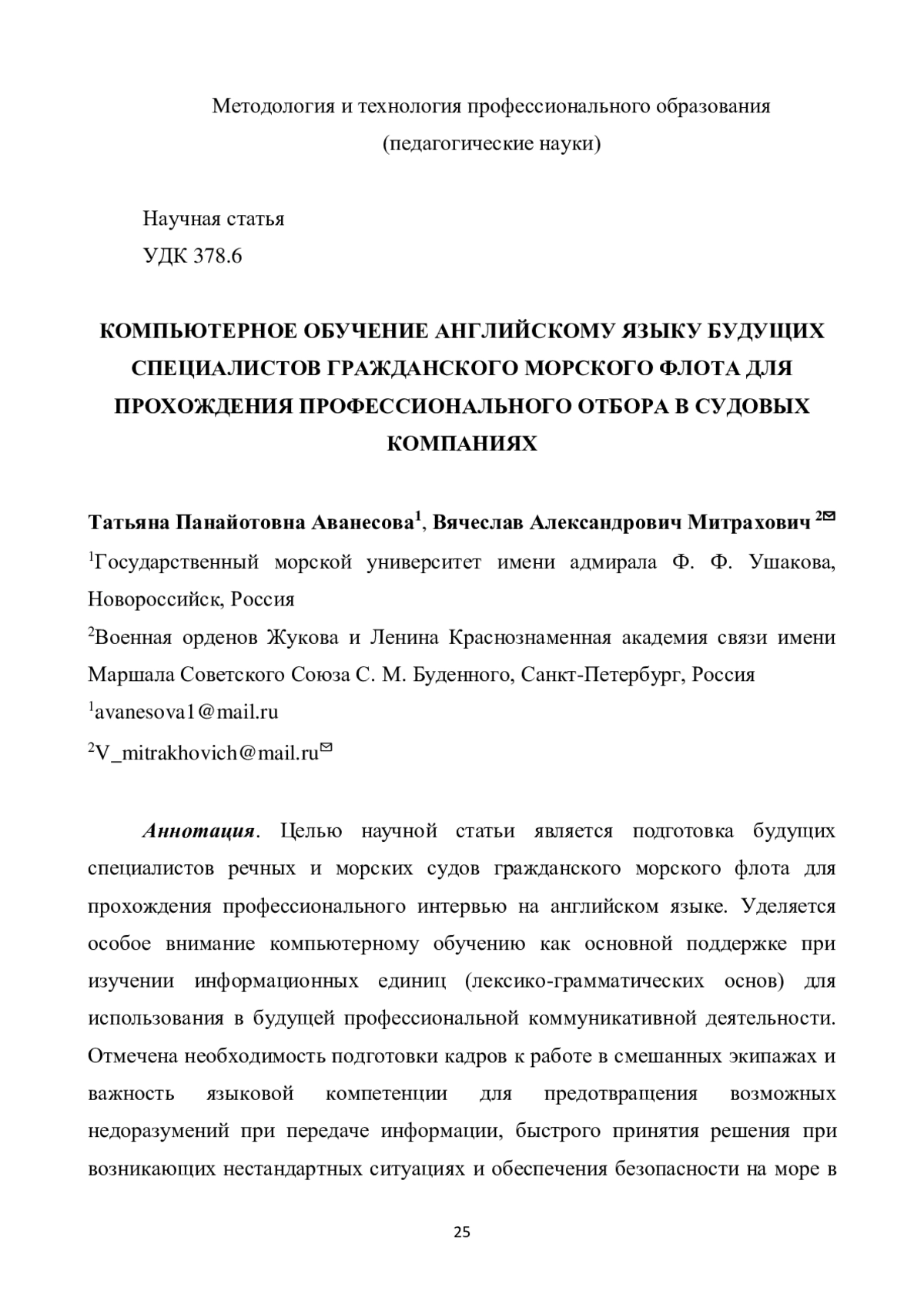 Методология и технология профессионального образования
(педагогические науки)

Научная статья
УДК 378.6

КОМПЬЮТЕРНОЕ ОБУЧЕНИЕ АНГЛИЙСКОМУ ЯЗЫКУ БУДУЩИХ СПЕЦИАЛИСТОВ ГРАЖДАНСКОГО МОРСКОГО ФЛОТА ДЛЯ ПРОХОЖДЕНИЯ ПРОФЕССИОНАЛЬНОГО ОТБОРА В СУДОВЫХ КОМПАНИЯХ

Татьяна Панайотовна Аванесова$^1$, Вячеслав Александрович Митрахович $^2$✉
$^1$Государственный морской университет имени адмирала Ф. Ф. Ушакова, Новороссийск, Россия
$^2$Военная орденов Жукова и Ленина Краснознаменная академия связи имени Маршала Советского Союза С. М. Буденного, Санкт-Петербург, Россия
$^1$avanesova1@mail.ru
$^2$V_mitrakhovich@mail.ru✉

Аннотация. Целью научной статьи является подготовка будущих специалистов речных и морских судов гражданского морского флота для прохождения профессионального интервью на английском языке. Уделяется особое внимание компьютерному обучению как основной поддержке при изучении информационных единиц (лексико-грамматических основ) для использования в будущей профессиональной коммуникативной деятельности. Отмечена необходимость подготовки кадров к работе в смешанных экипажах и важность языковой компетенции для предотвращения возможных недоразумений при передаче информации, быстрого принятия решения при возникающих нестандартных ситуациях и обеспечения безопасности на море в

25